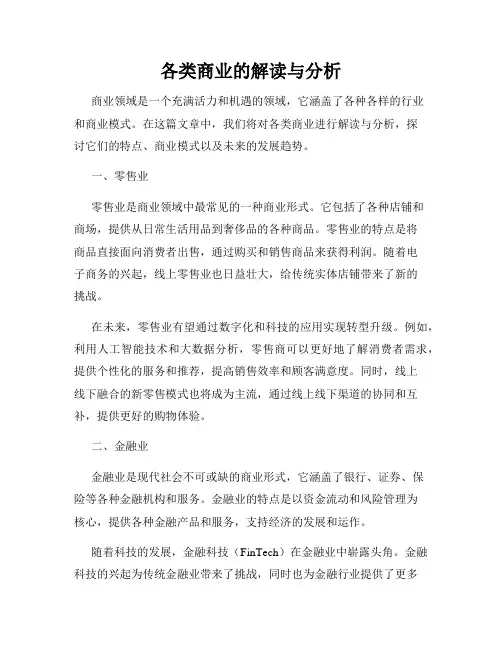 各类商业的解读与分析

商业领域是一个充满活力和机遇的领域，它涵盖了各种各样的行业和商业模式。在这篇文章中，我们将对各类商业进行解读与分析，探讨它们的特点、商业模式以及未来的发展趋势。

一、零售业

零售业是商业领域中最常见的一种商业形式。它包括了各种店铺和商场，提供从日常生活用品到奢侈品的各种商品。零售业的特点是将商品直接面向消费者出售，通过购买和销售商品来获得利润。随着电子商务的兴起，线上零售业也日益壮大，给传统实体店铺带来了新的挑战。

在未来，零售业有望通过数字化和科技的应用实现转型升级。例如，利用人工智能技术和大数据分析，零售商可以更好地了解消费者需求，提供个性化的服务和推荐，提高销售效率和顾客满意度。同时，线上线下融合的新零售模式也将成为主流，通过线上线下渠道的协同和互补，提供更好的购物体验。

二、金融业

金融业是现代社会不可或缺的商业形式，它涵盖了银行、证券、保险等各种金融机构和服务。金融业的特点是以资金流动和风险管理为核心，提供各种金融产品和服务，支持经济的发展和运作。

随着科技的发展，金融科技（FinTech）在金融业中崭露头角。金融科技的兴起为传统金融业带来了挑战，同时也为金融行业提供了更多